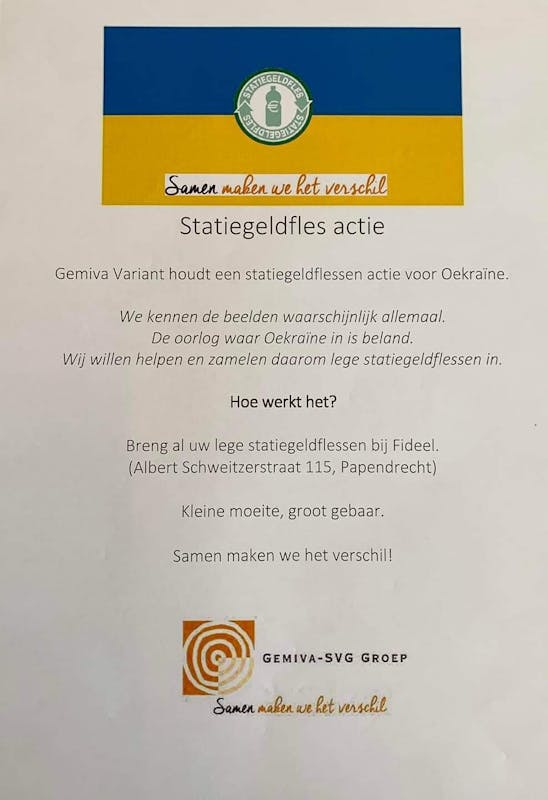 STATIEGELDFLES
STATIEGELDFLES

Samen maken we het verschil

Statiegeldfles actie

Gemiva Variant houdt een statiegeldflessen actie voor Oekraïne.

We kennen de beelden waarschijnlijk allemaal.
De oorlog waar Oekraïne in is beland.
Wij willen helpen en zamelen daarom lege statiegeldflessen in.

Hoe werkt het?

Breng al uw lege statiegeldflessen bij Fideel.
(Albert Schweitzerstraat 115, Papendrecht)

Kleine moeite, groot gebaar.

Samen maken we het verschil!

GEMIVA-SVG GROEP

Samen maken we het verschil